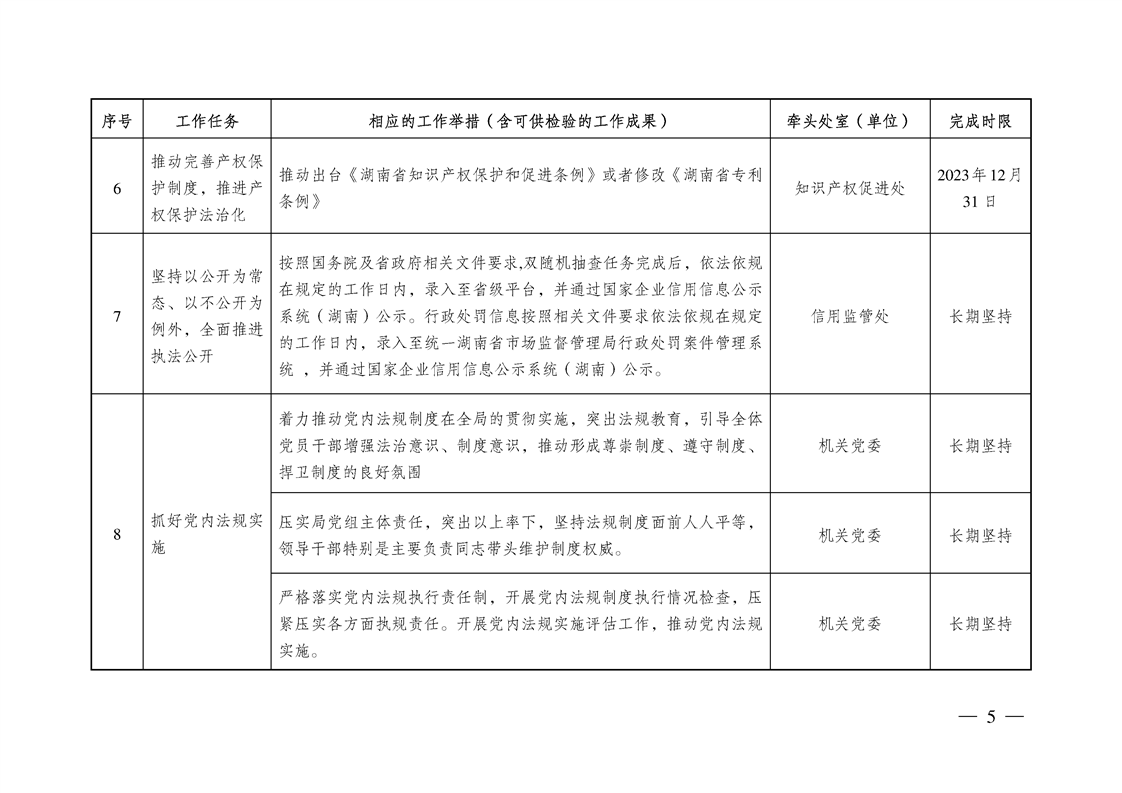 | 序号 | 工作任务 | 相应的工作举措（含可供检验的工作成果） | 牵头处室（单位） | 完成时限 |
|---|---|---|---|---|
| 6 | 推动完善产权保护制度，推进产权保护法治化 | 推动出台《湖南省知识产权保护和促进条例》或者修改《湖南省专利条例》 | 知识产权促进处 | 2023年12月31日 |
| 7 | 坚持以公开为常态、以不公开为例外，全面推进执法公开 | 按照国务院及省政府相关文件要求,双随机抽查任务完成后，依法依规在规定的工作日内，录入至省级平台，并通过国家企业信用信息公示系统（湖南）公示。行政处罚信息按照相关文件要求依法依规在规定的工作日内，录入至统一湖南省市场监督管理局行政处罚案件管理系统 ，并通过国家企业信用信息公示系统（湖南）公示。 | 信用监管处 | 长期坚持 |
| 8 | 抓好党内法规实施 | 着力推动党内法规制度在全局的贯彻实施，突出法规教育，引导全体党员干部增强法治意识、制度意识，推动形成尊崇制度、遵守制度、捍卫制度的良好氛围 | 机关党委 | 长期坚持 |
|  |  | 压实局党组主体责任，突出以上率下，坚持法规制度面前人人平等，领导干部特别是主要负责同志带头维护制度权威。 | 机关党委 | 长期坚持 |
|  |  | 严格落实党内法规执行责任制，开展党内法规制度执行情况检查，压紧压实各方面执规责任。开展党内法规实施评估工作，推动党内法规实施。 | 机关党委 | 长期坚持 |

— 5 —